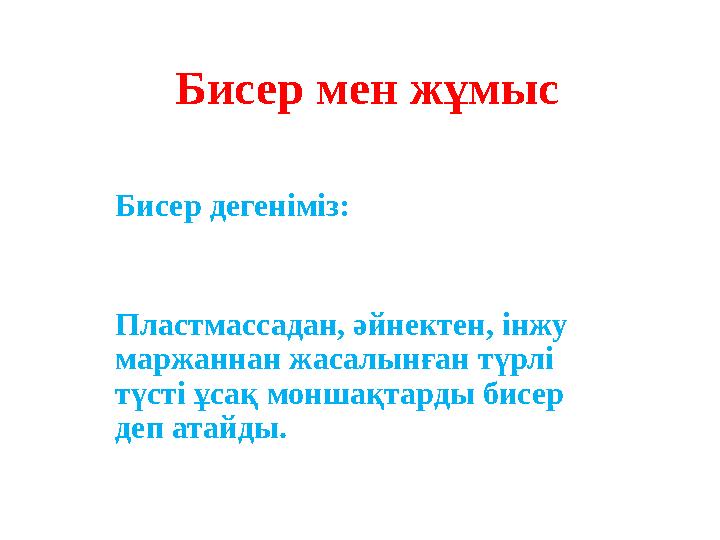 Бисер мен жұмыс

Бисер дегеніміз:

Пластмассадан, әйнектен, інжу маржаннан жасалынған түрлі түсті ұсақ моншақтарды бисер деп атайды.